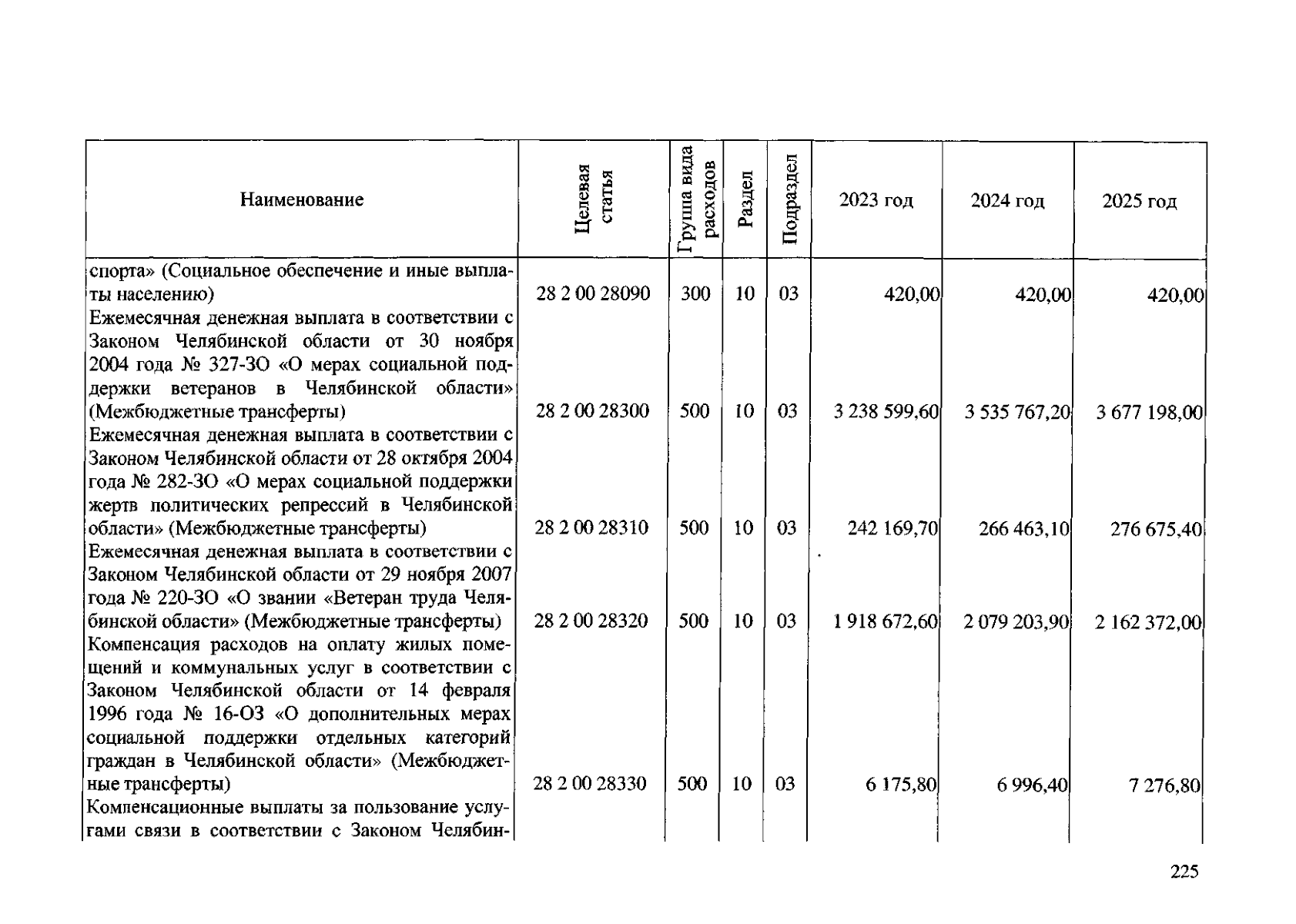 | Наименование | Целевая статья | Группа вида расходов | Раздел | Подраздел | 2023 год | 2024 год | 2025 год |
|---|---|---|---|---|---|---|---|
| спорта» (Социальное обеспечение и иные выплаты населению) | 28 2 00 28090 | 300 | 10 | 03 | 420,00 | 420,00 | 420,00 |
| Ежемесячная денежная выплата в соответствии с Законом Челябинской области от 30 ноября 2004 года № 327-ЗО «О мерах социальной поддержки ветеранов в Челябинской области» (Межбюджетные трансферты) | 28 2 00 28300 | 500 | 10 | 03 | 3 238 599,60 | 3 535 767,20 | 3 677 198,00 |
| Ежемесячная денежная выплата в соответствии с Законом Челябинской области от 28 октября 2004 года № 282-ЗО «О мерах социальной поддержки жертв политических репрессий в Челябинской области» (Межбюджетные трансферты) | 28 2 00 28310 | 500 | 10 | 03 | 242 169,70 | 266 463,10 | 276 675,40 |
| Ежемесячная денежная выплата в соответствии с Законом Челябинской области от 29 ноября 2007 года № 220-ЗО «О звании «Ветеран труда Челябинской области» (Межбюджетные трансферты) | 28 2 00 28320 | 500 | 10 | 03 | 1 918 672,60 | 2 079 203,90 | 2 162 372,00 |
| Компенсация расходов на оплату жилых помещений и коммунальных услуг в соответствии с Законом Челябинской области от 14 февраля 1996 года № 16-ОЗ «О дополнительных мерах социальной поддержки отдельных категорий граждан в Челябинской области» (Межбюджетные трансферты) | 28 2 00 28330 | 500 | 10 | 03 | 6 175,80 | 6 996,40 | 7 276,80 |
| Компенсационные выплаты за пользование услугами связи в соответствии с Законом Челябин- | | | | | | | |

225